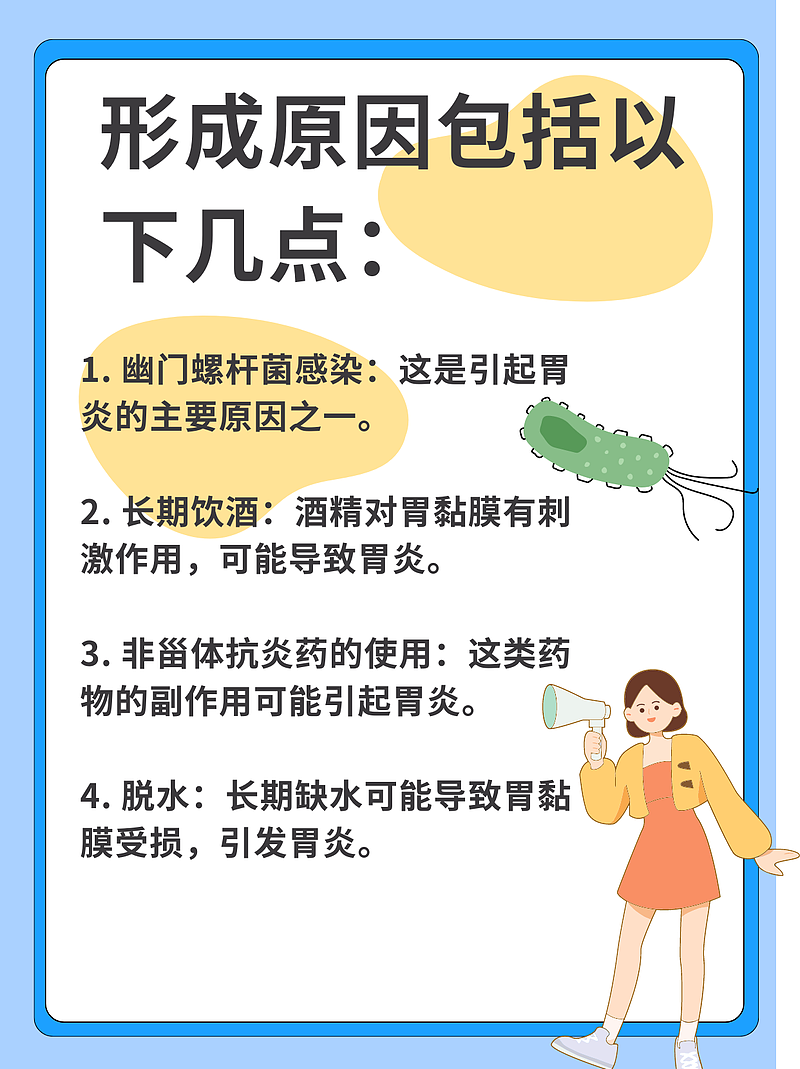 形成原因包括以下几点：

1. 幽门螺杆菌感染：这是引起胃炎的主要原因之一。

2. 长期饮酒：酒精对胃黏膜有刺激作用，可能导致胃炎。

3. 非甾体抗炎药的使用：这类药物的副作用可能引起胃炎。

4. 脱水：长期缺水可能导致胃黏膜受损，引发胃炎。